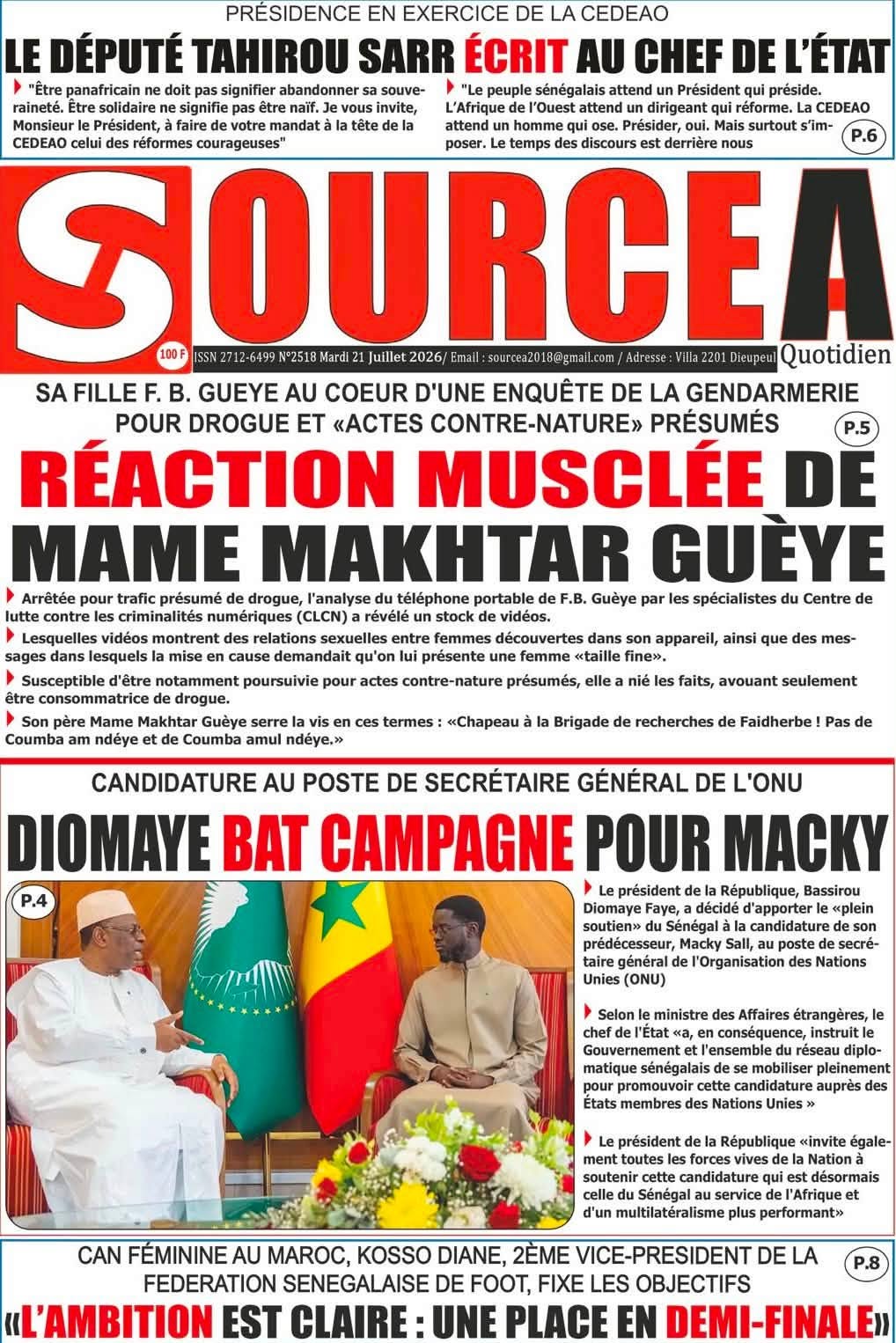 PRÉSIDENCE EN EXERCICE DE LA CEDEAO

LE DÉPUTÉ TAHIROU SARR ÉCRIT AU CHEF DE L'ÉTAT

"Être panafricain ne doit pas signifier abandonner sa souveraineté. Être solidaire ne signifie pas être naïf. Je vous invite, Monsieur le Président, à faire de votre mandat à la tête de la CEDEAO celui des réformes courageuses"

"Le peuple sénégalais attend un Président qui préside. L'Afrique de l'Ouest attend un dirigeant qui réforme. La CEDEAO attend un homme qui ose. Présider, oui. Mais surtout s'imposer. Le temps des discours est derrière nous

P.6

SOURCEA

100 F

ISSN 2712-6499 N°2518 Mardi 21 Juillet 2026/ Email : sourcea2018@gmail.com / Adresse : Villa 2201 Dieupeul

Quotidien

SA FILLE F. B. GUEYE AU COEUR D'UNE ENQUÊTE DE LA GENDARMERIE POUR DROGUE ET «ACTES CONTRE-NATURE» PRÉSUMÉS

P.5

RÉACTION MUSCLÉE DE MAME MAKHTAR GUÈYE

Arrêtée pour trafic présumé de drogue, l'analyse du téléphone portable de F.B. Guèye par les spécialistes du Centre de lutte contre les criminalités numériques (CLCN) a révélé un stock de vidéos.

Lesquelles vidéos montrent des relations sexuelles entre femmes découvertes dans son appareil, ainsi que des messages dans lesquels la mise en cause demandait qu'on lui présente une femme «taille fine».

Susceptible d'être notamment poursuivie pour actes contre-nature présumés, elle a nié les faits, avouant seulement être consommatrice de drogue.

Son père Mame Makhtar Guèye serre la vis en ces termes : «Chapeau à la Brigade de recherches de Faidherbe ! Pas de Coumba am ndéye et de Coumba amul ndéye.»

CANDIDATURE AU POSTE DE SECRÉTAIRE GÉNÉRAL DE L'ONU

DIOMAYE BAT CAMPAGNE POUR MACKY

P.4

Le président de la République, Bassirou Diomaye Faye, a décidé d'apporter le «plein soutien» du Sénégal à la candidature de son prédécesseur, Macky Sall, au poste de secrétaire général de l'Organisation des Nations Unies (ONU)

Selon le ministre des Affaires étrangères, le chef de l'État «a, en conséquence, instruit le Gouvernement et l'ensemble du réseau diplomatique sénégalais de se mobiliser pleinement pour promouvoir cette candidature auprès des États membres des Nations Unies »

Le président de la République «invite également toutes les forces vives de la Nation à soutenir cette candidature qui est désormais celle du Sénégal au service de l'Afrique et d'un multilatéralisme plus performant»

CAN FÉMININE AU MAROC, KOSSO DIANE, 2ÈME VICE-PRESIDENT DE LA FEDERATION SENEGALAISE DE FOOT, FIXE LES OBJECTIFS

P.8

«L'AMBITION EST CLAIRE : UNE PLACE EN DEMI-FINALE»